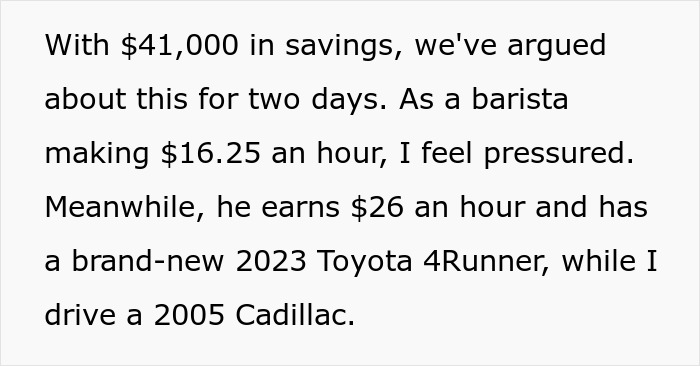 With \$41,000 in savings, we've argued about this for two days. As a barista making \$16.25 an hour, I feel pressured. Meanwhile, he earns \$26 an hour and has a brand-new 2023 Toyota 4Runner, while I drive a 2005 Cadillac.